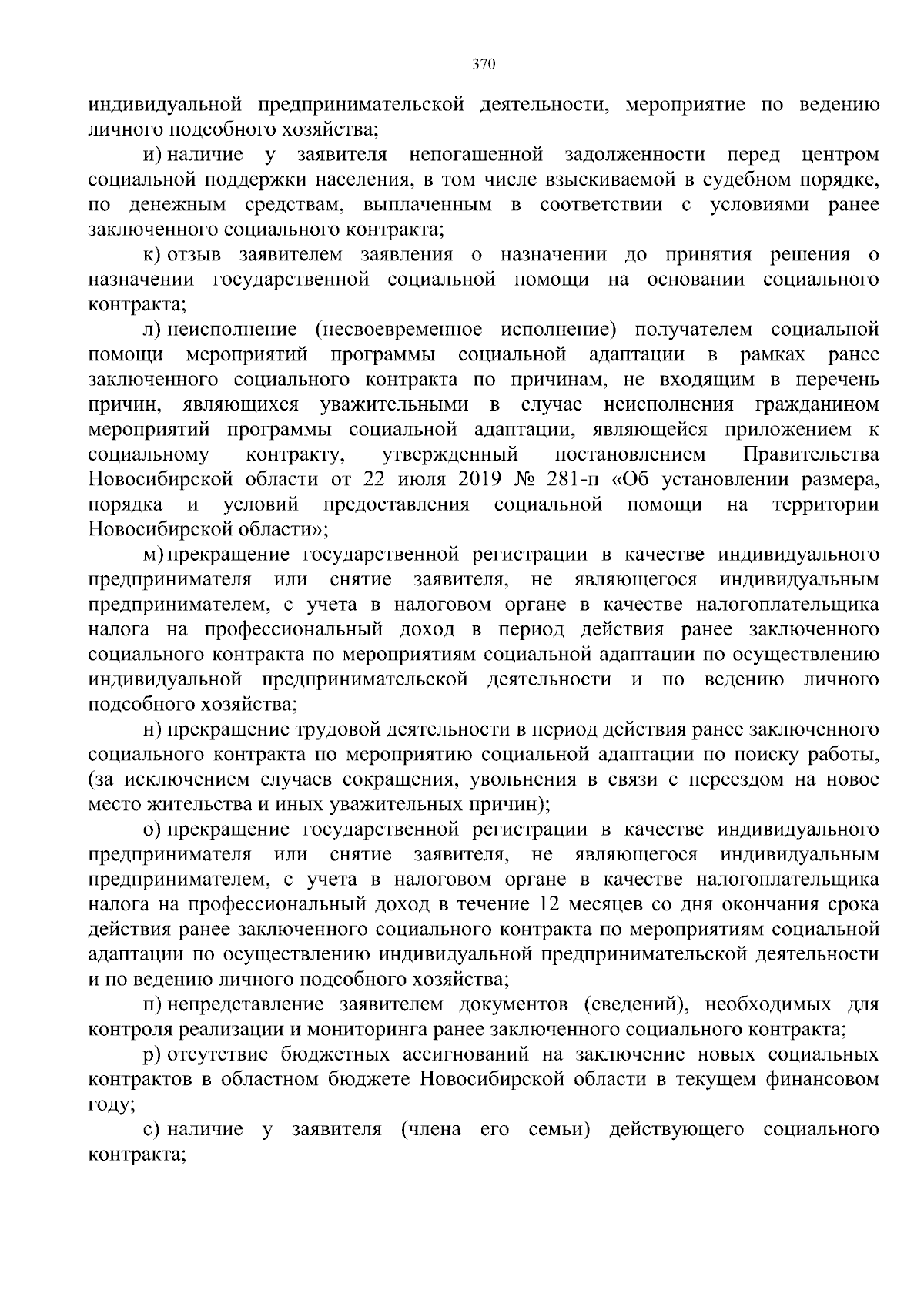 370

индивидуальной предпринимательской деятельности, мероприятие по ведению личного подсобного хозяйства;

и) наличие у заявителя непогашенной задолженности перед центром социальной поддержки населения, в том числе взыскиваемой в судебном порядке, по денежным средствам, выплаченным в соответствии с условиями ранее заключенного социального контракта;

к) отзыв заявителем заявления о назначении до принятия решения о назначении государственной социальной помощи на основании социального контракта;

л) неисполнение (несвоевременное исполнение) получателем социальной помощи мероприятий программы социальной адаптации в рамках ранее заключенного социального контракта по причинам, не входящим в перечень причин, являющихся уважительными в случае неисполнения гражданином мероприятий программы социальной адаптации, являющейся приложением к социальному контракту, утвержденный постановлением Правительства Новосибирской области от 22 июля 2019 № 281-п «Об установлении размера, порядка и условий предоставления социальной помощи на территории Новосибирской области»;

м) прекращение государственной регистрации в качестве индивидуального предпринимателя или снятие заявителя, не являющегося индивидуальным предпринимателем, с учета в налоговом органе в качестве налогоплательщика налога на профессиональный доход в период действия ранее заключенного социального контракта по мероприятиям социальной адаптации по осуществлению индивидуальной предпринимательской деятельности и по ведению личного подсобного хозяйства;

н) прекращение трудовой деятельности в период действия ранее заключенного социального контракта по мероприятию социальной адаптации по поиску работы, (за исключением случаев сокращения, увольнения в связи с переездом на новое место жительства и иных уважительных причин);

о) прекращение государственной регистрации в качестве индивидуального предпринимателя или снятие заявителя, не являющегося индивидуальным предпринимателем, с учета в налоговом органе в качестве налогоплательщика налога на профессиональный доход в течение 12 месяцев со дня окончания срока действия ранее заключенного социального контракта по мероприятиям социальной адаптации по осуществлению индивидуальной предпринимательской деятельности и по ведению личного подсобного хозяйства;

п) непредставление заявителем документов (сведений), необходимых для контроля реализации и мониторинга ранее заключенного социального контракта;

р) отсутствие бюджетных ассигнований на заключение новых социальных контрактов в областном бюджете Новосибирской области в текущем финансовом году;

с) наличие у заявителя (члена его семьи) действующего социального контракта;